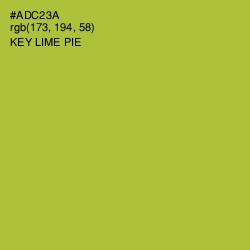 #ADC23A
rgb(173, 194, 58)
KEY LIME PIE